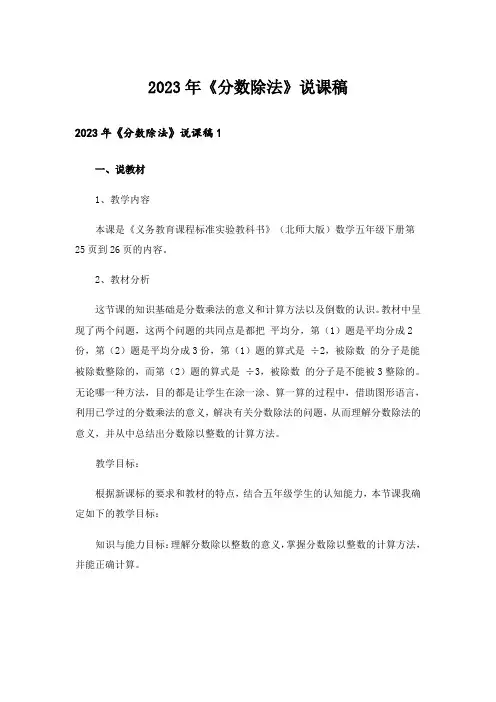 2023年《分数除法》说课稿

2023年《分数除法》说课稿1

一、说教材

1、教学内容

本课是《义务教育课程标准实验教科书》（北师大版）数学五年级下册第25页到26页的内容。

2、教材分析

这节课的知识基础是分数乘法的意义和计算方法以及倒数的认识。教材中呈现了两个问题，这两个问题的共同点是都把 平均分，第（1）题是平均分成2份，第（2）题是平均分成3份，第（1）题的算式是 ÷2，被除数 的分子是能被除数整除的，而第（2）题的算式是 ÷3，被除数 的分子是不能被3整除的。无论哪一种方法，目的都是让学生在涂一涂、算一算的过程中，借助图形语言，利用已学过的分数乘法的意义，解决有关分数除法的问题，从而理解分数除法的意义，并从中总结出分数除以整数的计算方法。

教学目标：

根据新课标的要求和教材的特点，结合五年级学生的认知能力，本节课我确定如下的教学目标：

知识与能力目标：理解分数除以整数的意义，掌握分数除以整数的计算方法，并能正确计算。